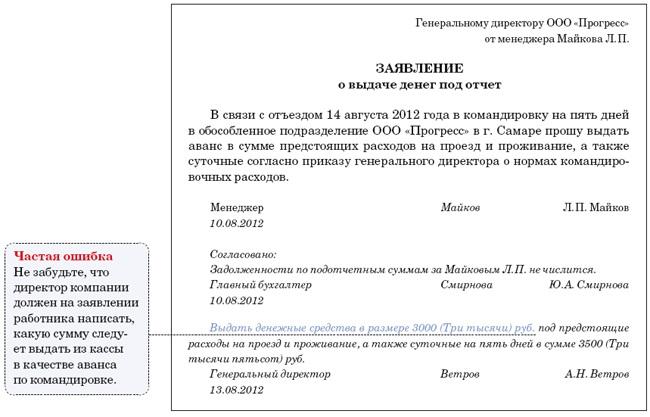 Генеральному директору ООО «Прогресс»
от менеджера Майкова Л.П.

ЗАЯВЛЕНИЕ
о выдаче денег под отчет

В связи с отъездом 14 августа 2012 года в командировку на пять дней в обособленное подразделение ООО «Прогресс» в г. Самаре прошу выдать аванс в сумме предстоящих расходов на проезд и проживание, а также суточные согласно приказу генерального директора о нормах командировочных расходов.

Менеджер Майков Л.П. Майков
10.08.2012

Согласовано:
Задолженности по подотчетным суммам за Майковым Л.П. не числится.
Главный бухгалтер Смирнова Ю.А. Смирнова
10.08.2012

Выдать денежные средства в размере 3000 (Три тысячи) руб. под предстоящие расходы на проезд и проживание, а также суточные на пять дней в сумме 3500 (Три тысячи пятьсот) руб.
Генеральный директор Ветров А.Н. Ветров
13.08.2012

Частая ошибка
Не забудьте, что директор компании должен на заявлении работника написать, какую сумму следует выдать из кассы в качестве аванса по командировке.